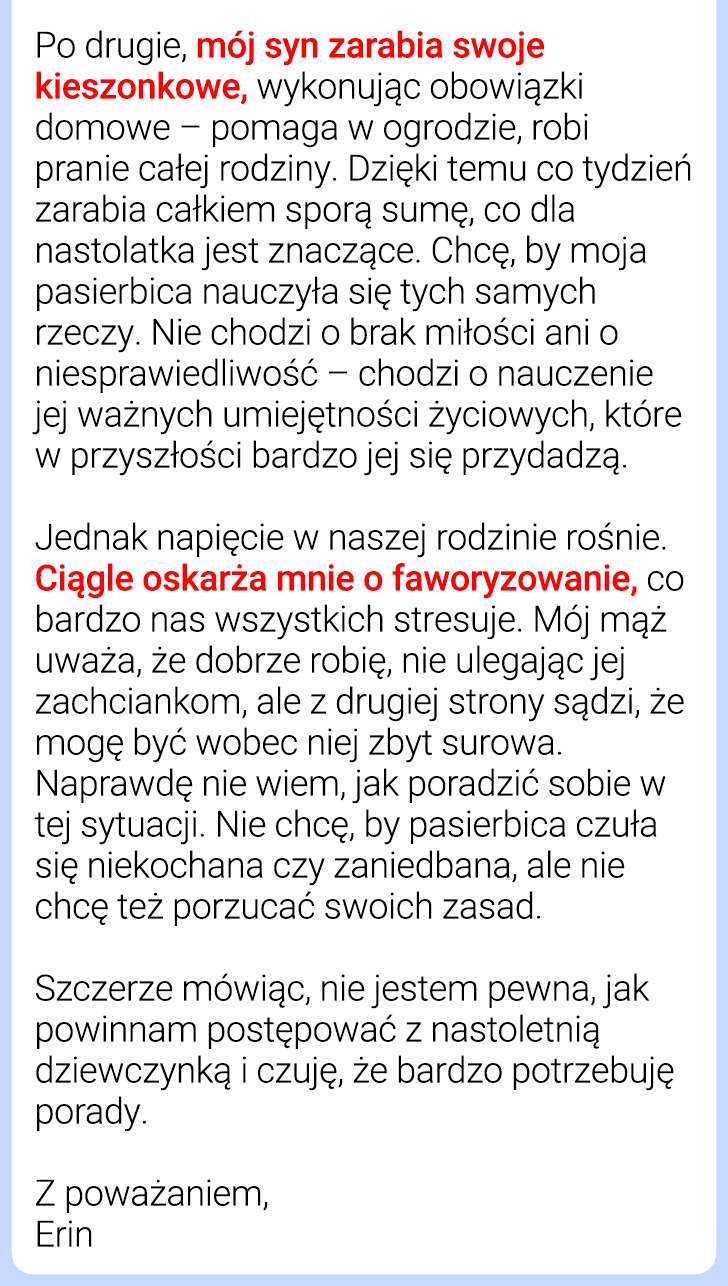 Po drugie, mój syn zarabia swoje kieszonkowe, wykonując obowiązki domowe – pomaga w ogrodzie, robi pranie całej rodziny. Dzięki temu co tydzień zarabia całkiem sporą sumę, co dla nastolatka jest znaczące. Chcę, by moja pasierbica nauczyła się tych samych rzeczy. Nie chodzi o brak miłości ani o niesprawiedliwość – chodzi o nauczenie jej ważnych umiejętności życiowych, które w przyszłości bardzo jej się przydadzą.

Jednak napięcie w naszej rodzinie rośnie. Ciągle oskarża mnie o faworyzowanie, co bardzo nas wszystkich stresuje. Mój mąż uważa, że dobrze robię, nie ulegając jej zachciankom, ale z drugiej strony sądzi, że mogę być wobec niej zbyt surowa. Naprawdę nie wiem, jak poradzić sobie w tej sytuacji. Nie chcę, by pasierbica czuła się niekochana czy zaniedbana, ale nie chcę też porzucać swoich zasad.

Szczerze mówiąc, nie jestem pewna, jak powinnam postępować z nastoletnią dziewczynką i czuję, że bardzo potrzebuję porady.

Z poważaniem,
Erin